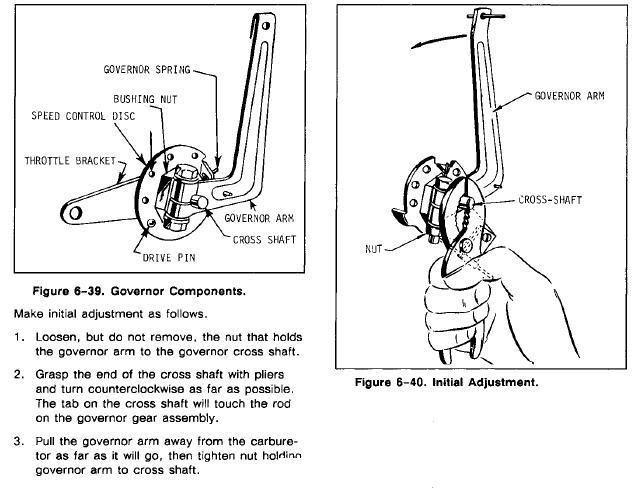 GOVERNOR SPRING
BUSHING NUT
SPEED CONTROL DISC
THROTTLE BRACKET
GOVERNOR ARM
CROSS SHAFT
DRIVE PIN

Figure 6-39. Governor Components.

Make initial adjustment as follows.

1. Loosen, but do not remove, the nut that holds the governor arm to the governor cross shaft.

2. Grasp the end of the cross shaft with pliers and turn counterclockwise as far as possible. The tab on the cross shaft will touch the rod on the governor gear assembly.

3. Pull the governor arm away from the carburetor as far as it will go, then tighten nut holding governor arm to cross shaft.

GOVERNOR ARM
CROSS-SHAFT
NUT

Figure 6-40. Initial Adjustment.